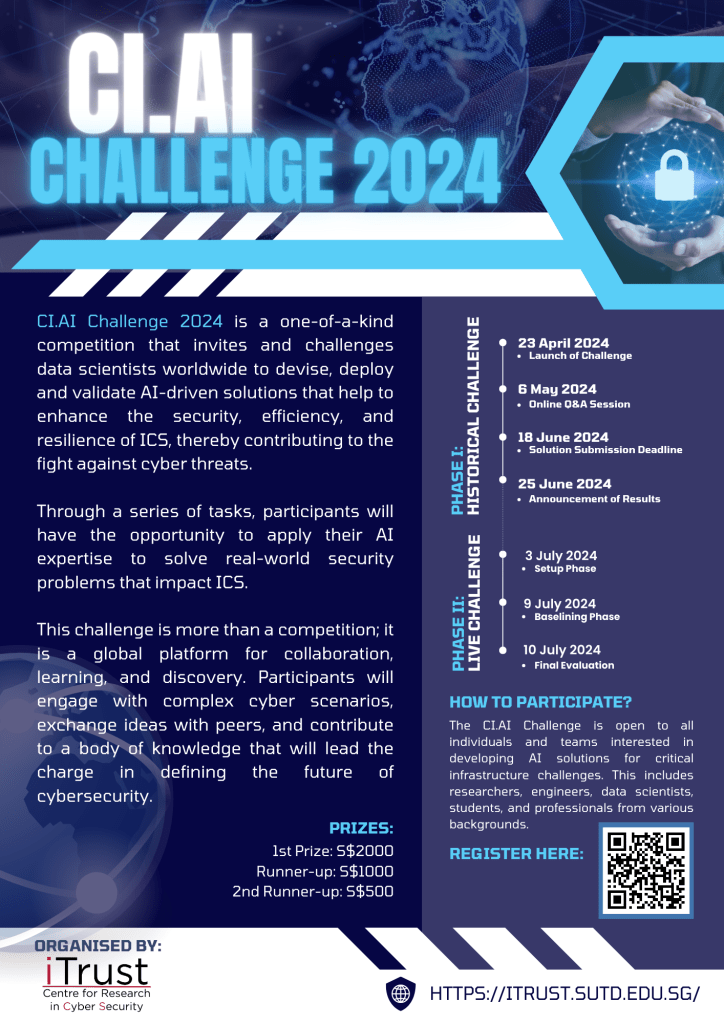 CI.AI
CHALLENGE 2024

CI.AI Challenge 2024 is a one-of-a-kind competition that invites and challenges data scientists worldwide to devise, deploy and validate AI-driven solutions that help to enhance the security, efficiency, and resilience of ICS, thereby contributing to the fight against cyber threats.

Through a series of tasks, participants will have the opportunity to apply their AI expertise to solve real-world security problems that impact ICS.

This challenge is more than a competition; it is a global platform for collaboration, learning, and discovery. Participants will engage with complex cyber scenarios, exchange ideas with peers, and contribute to a body of knowledge that will lead the charge in defining the future of cybersecurity.

PRIZES:
1st Prize: S$2000
Runner-up: S$1000
2nd Runner-up: S$500

PHASE I: HISTORICAL CHALLENGE

23 April 2024
• Launch of Challenge

6 May 2024
• Online Q&A Session

18 June 2024
• Solution Submission Deadline

25 June 2024
• Announcement of Results

PHASE II: LIVE CHALLENGE

3 July 2024
• Setup Phase

9 July 2024
• Baselining Phase

10 July 2024
• Final Evaluation

HOW TO PARTICIPATE?
The CI.AI Challenge is open to all individuals and teams interested in developing AI solutions for critical infrastructure challenges. This includes researchers, engineers, data scientists, students, and professionals from various backgrounds.

REGISTER HERE:

ORGANISED BY:
iTrust
Centre for Research in Cyber Security

HTTPS://ITRUST.SUTD.EDU.SG/